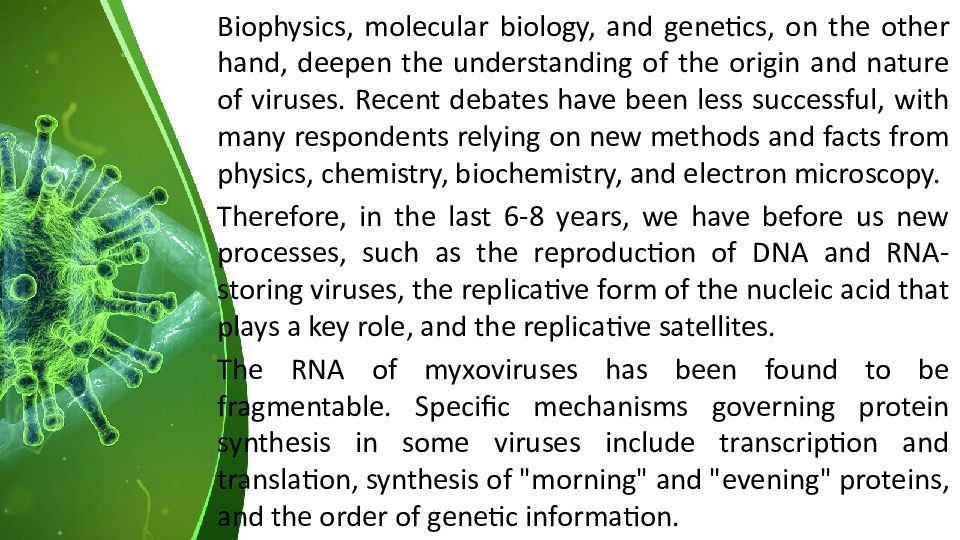 Biophysics, molecular biology, and genetics, on the other hand, deepen the understanding of the origin and nature of viruses. Recent debates have been less successful, with many respondents relying on new methods and facts from physics, chemistry, biochemistry, and electron microscopy.

Therefore, in the last 6-8 years, we have before us new processes, such as the reproduction of DNA and RNA-storing viruses, the replicative form of the nucleic acid that plays a key role, and the replicative satellites.

The RNA of myxoviruses has been found to be fragmentable. Specific mechanisms governing protein synthesis in some viruses include transcription and translation, synthesis of "morning" and "evening" proteins, and the order of genetic information.